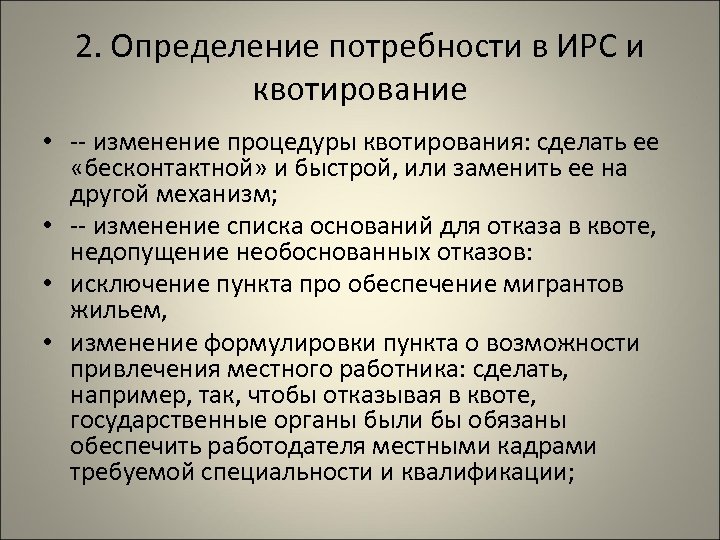 2. Определение потребности в ИРС и квотирование

• -- изменение процедуры квотирования: сделать ее «бесконтактной» и быстрой, или заменить ее на другой механизм;
• -- изменение списка оснований для отказа в квоте, недопущение необоснованных отказов:
• исключение пункта про обеспечение мигрантов жильем,
• изменение формулировки пункта о возможности привлечения местного работника: сделать, например, так, чтобы отказывая в квоте, государственные органы были бы обязаны обеспечить работодателя местными кадрами требуемой специальности и квалификации;